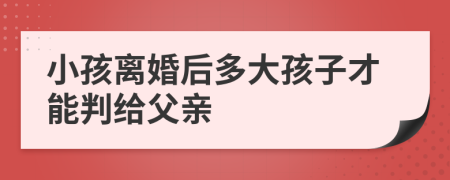 小孩离婚后多大孩子才能判给父亲